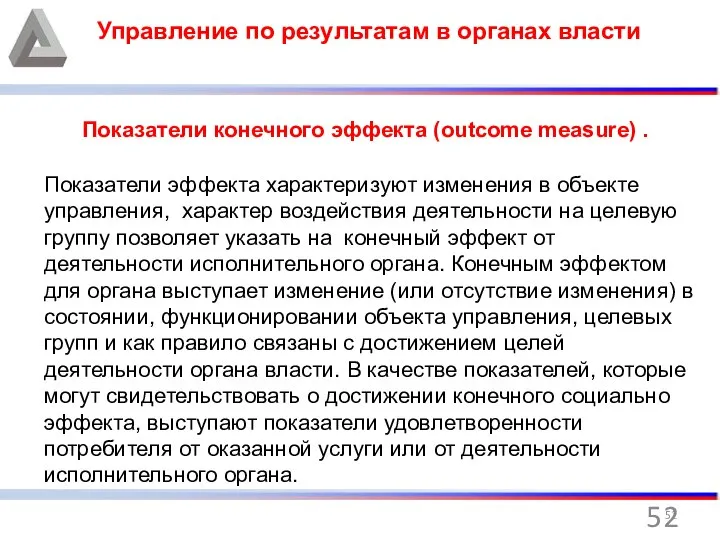 Управление по результатам в органах власти

Показатели конечного эффекта (outcome measure) .

Показатели эффекта характеризуют изменения в объекте управления, характер воздействия деятельности на целевую группу позволяет указать на конечный эффект от деятельности исполнительного органа. Конечным эффектом для органа выступает изменение (или отсутствие изменения) в состоянии, функционировании объекта управления, целевых групп и как правило связаны с достижением целей деятельности органа власти. В качестве показателей, которые могут свидетельствовать о достижении конечного социально эффекта, выступают показатели удовлетворенности потребителя от оказанной услуги или от деятельности исполнительного органа.

52